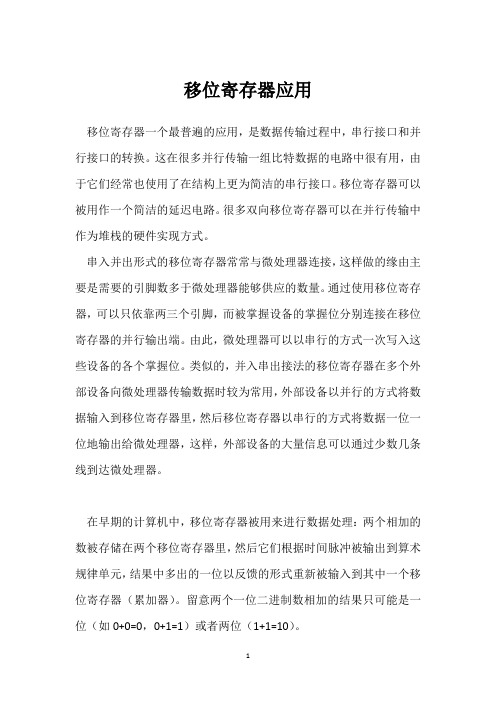 移位寄存器应用

移位寄存器一个最普遍的应用，是数据传输过程中，串行接口和并行接口的转换。这在很多并行传输一组比特数据的电路中很有用，由于它们经常也使用了在结构上更为简洁的串行接口。移位寄存器可以被用作一个简洁的延迟电路。很多双向移位寄存器可以在并行传输中作为堆栈的硬件实现方式。

串入并出形式的移位寄存器常常与微处理器连接，这样做的缘由主要是需要的引脚数多于微处理器能够供应的数量。通过使用移位寄存器，可以只依靠两三个引脚，而被掌握设备的掌握位分别连接在移位寄存器的并行输出端。由此，微处理器可以以串行的方式一次写入这些设备的各个掌握位。类似的，并入串出接法的移位寄存器在多个外部设备向微处理器传输数据时较为常用，外部设备以并行的方式将数据输入到移位寄存器里，然后移位寄存器以串行的方式将数据一位一位地输出给微处理器，这样，外部设备的大量信息可以通过少数几条线到达微处理器。

在早期的计算机中，移位寄存器被用来进行数据处理：两个相加的数被存储在两个移位寄存器里，然后它们根据时间脉冲被输出到算术规律单元，结果中多出的一位以反馈的形式重新被输入到其中一个移位寄存器（累加器）。留意两个一位二进制数相加的结果只可能是一位（如 0+0=0，0+1=1）或者两位（1+1=10）。

1